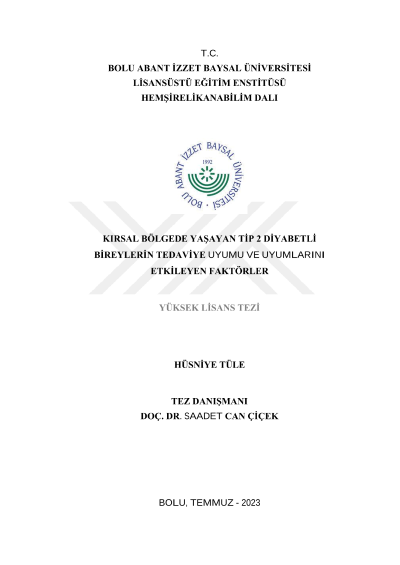 T.C.
BOLU ABANT İZZET BAYSAL ÜNİVERSİTESİ
LİSANSÜSTÜ EĞİTİM ENSTİTÜSÜ
HEMŞİRELİKANABİLİM DALI

BOLU ABANT İZZET BAYSAL ÜNİVERSİTESİ
1992

KIRSAL BÖLGEDE YAŞAYAN TİP 2 DİYABETLİ BİREYLERİN TEDAVİYE UYUMU VE UYUMLARINI ETKİLEYEN FAKTÖRLER

YÜKSEK LİSANS TEZİ

HÜSNİYE TÜLE

TEZ DANIŞMANI
DOÇ. DR. SAADET CAN ÇİÇEK

BOLU, TEMMUZ - 2023